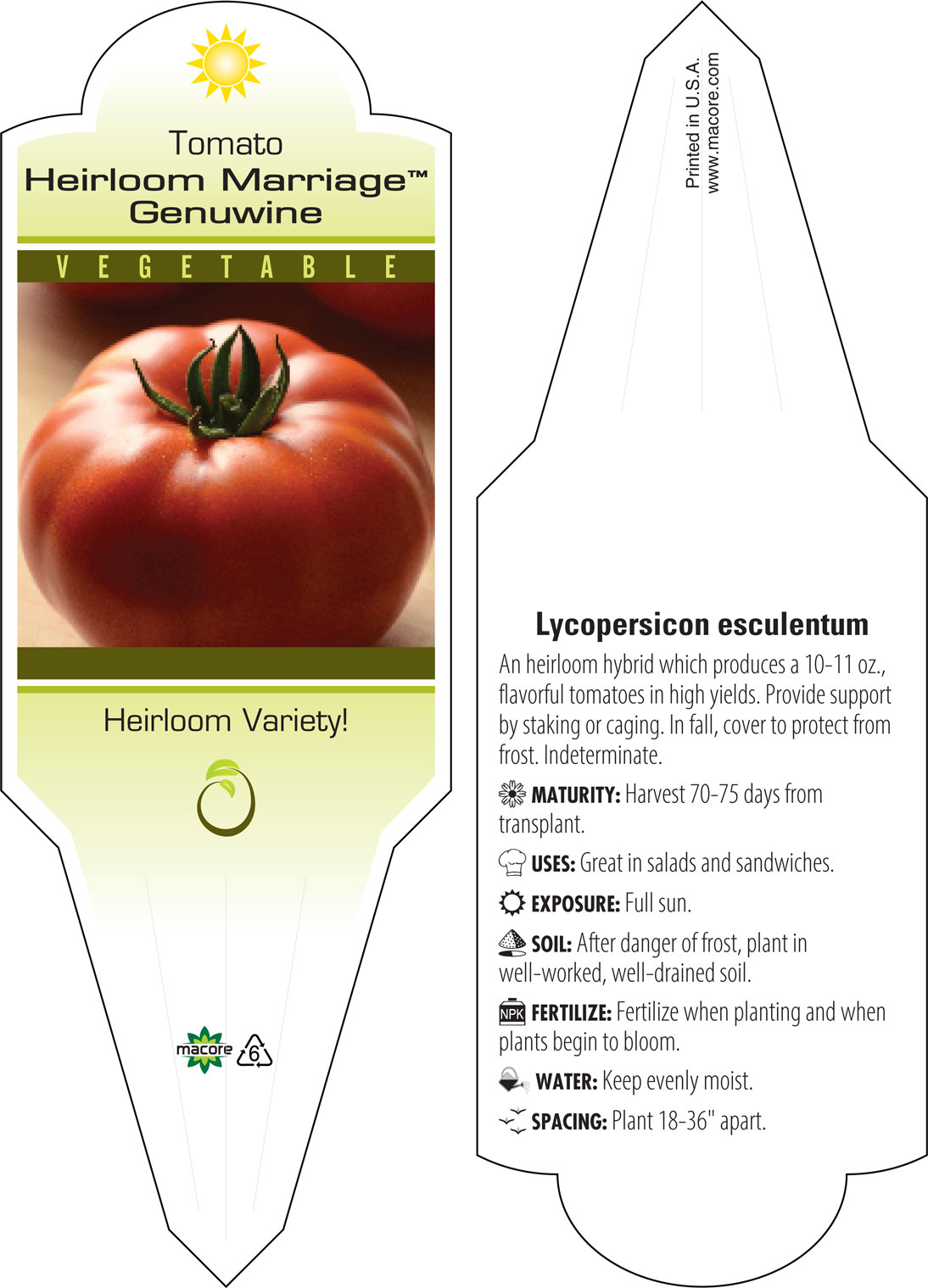 Tomato
Heirloom Marriage™
Genuwine

VEGETABLE

Heirloom Variety!

macore 6

Printed in U.S.A.
www.macore.com

Lycopersicon esculentum

An heirloom hybrid which produces a 10-11 oz., flavorful tomatoes in high yields. Provide support by staking or caging. In fall, cover to protect from frost. Indeterminate.

MATURITY: Harvest 70-75 days from transplant.

USES: Great in salads and sandwiches.

EXPOSURE: Full sun.

SOIL: After danger of frost, plant in well-worked, well-drained soil.

NPK FERTILIZE: Fertilize when planting and when plants begin to bloom.

WATER: Keep evenly moist.

SPACING: Plant 18-36" apart.